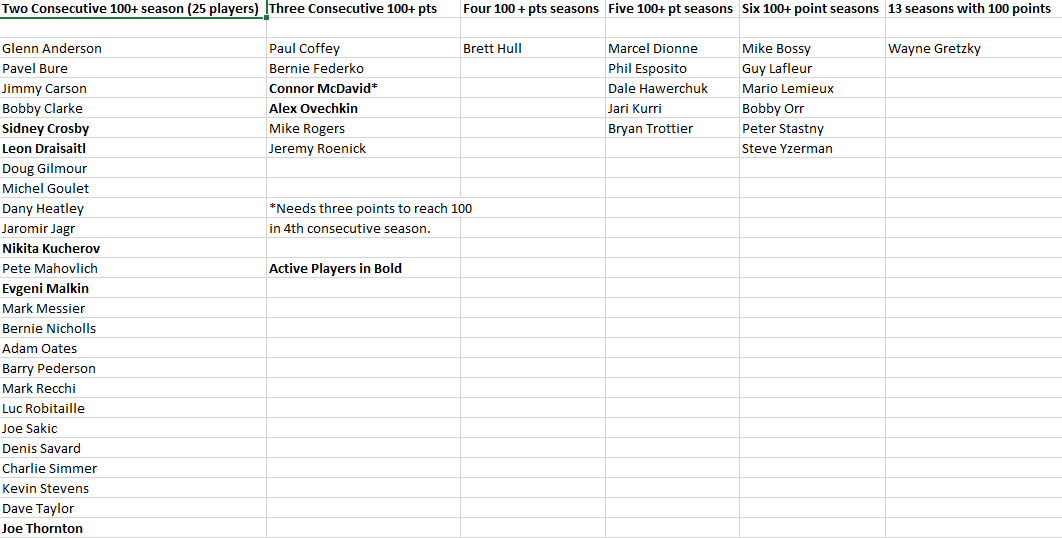 | Two Consecutive 100+ season (25 players) | Three Consecutive 100+ pts | Four 100 + pts seasons | Five 100+ pt seasons | Six 100+ point seasons | 13 seasons with 100 points |
|---|---|---|---|---|---|
| | | | | | |
| Glenn Anderson | Paul Coffey | Brett Hull | Marcel Dionne | Mike Bossy | Wayne Gretzky |
| Pavel Bure | Bernie Federko | | Phil Esposito | Guy Lafleur | |
| Jimmy Carson | **Connor McDavid*** | | Dale Hawerchuk | Mario Lemieux | |
| Bobby Clarke | **Alex Ovechkin** | | Jari Kurri | Bobby Orr | |
| **Sidney Crosby** | Mike Rogers | | Bryan Trottier | Peter Stastny | |
| **Leon Draisaitl** | Jeremy Roenick | | | Steve Yzerman | |
| Doug Gilmour | | | | | |
| Michel Goulet | | | | | |
| Dany Heatley | *Needs three points to reach 100 | | | | |
| Jaromir Jagr | in 4th consecutive season. | | | | |
| **Nikita Kucherov** | | | | | |
| Pete Mahovlich | **Active Players in Bold** | | | | |
| **Evgeni Malkin** | | | | | |
| Mark Messier | | | | | |
| Bernie Nicholls | | | | | |
| Adam Oates | | | | | |
| Barry Pederson | | | | | |
| Mark Recchi | | | | | |
| Luc Robitaille | | | | | |
| Joe Sakic | | | | | |
| Denis Savard | | | | | |
| Charlie Simmer | | | | | |
| Kevin Stevens | | | | | |
| Dave Taylor | | | | | |
| **Joe Thornton** | | | | | |